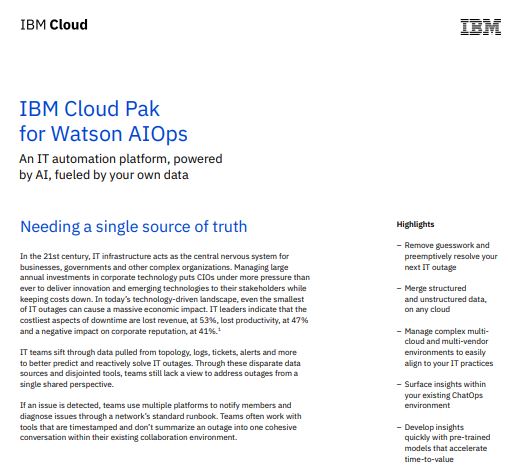 IBM Cloud

IBM

IBM Cloud Pak for Watson AIOps

An IT automation platform, powered by AI, fueled by your own data

Needing a single source of truth

In the 21st century, IT infrastructure acts as the central nervous system for businesses, governments and other complex organizations. Managing large annual investments in corporate technology puts CIOs under more pressure than ever to deliver innovation and emerging technologies to their stakeholders while keeping costs down. In today's technology-driven landscape, even the smallest of IT outages can cause a massive economic impact. IT leaders indicate that the costliest aspects of downtime are lost revenue, at 53%, lost productivity, at 47% and a negative impact on corporate reputation, at 41%.$^1$

IT teams sift through data pulled from topology, logs, tickets, alerts and more to better predict and reactively solve IT outages. Through these disparate data sources and disjointed tools, teams still lack a view to address outages from a single shared perspective.

If an issue is detected, teams use multiple platforms to notify members and diagnose issues through a network's standard runbook. Teams often work with tools that are timestamped and don't summarize an outage into one cohesive conversation within their existing collaboration environment.

Highlights

– Remove guesswork and preemptively resolve your next IT outage

– Merge structured and unstructured data, on any cloud

– Manage complex multi-cloud and multi-vendor environments to easily align to your IT practices

– Surface insights within your existing ChatOps environment

– Develop insights quickly with pre-trained models that accelerate time-to-value